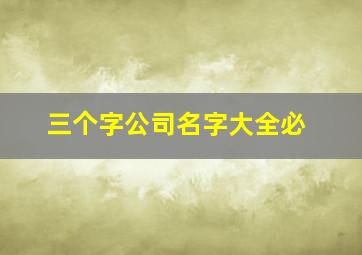 三个字公司名字大全必